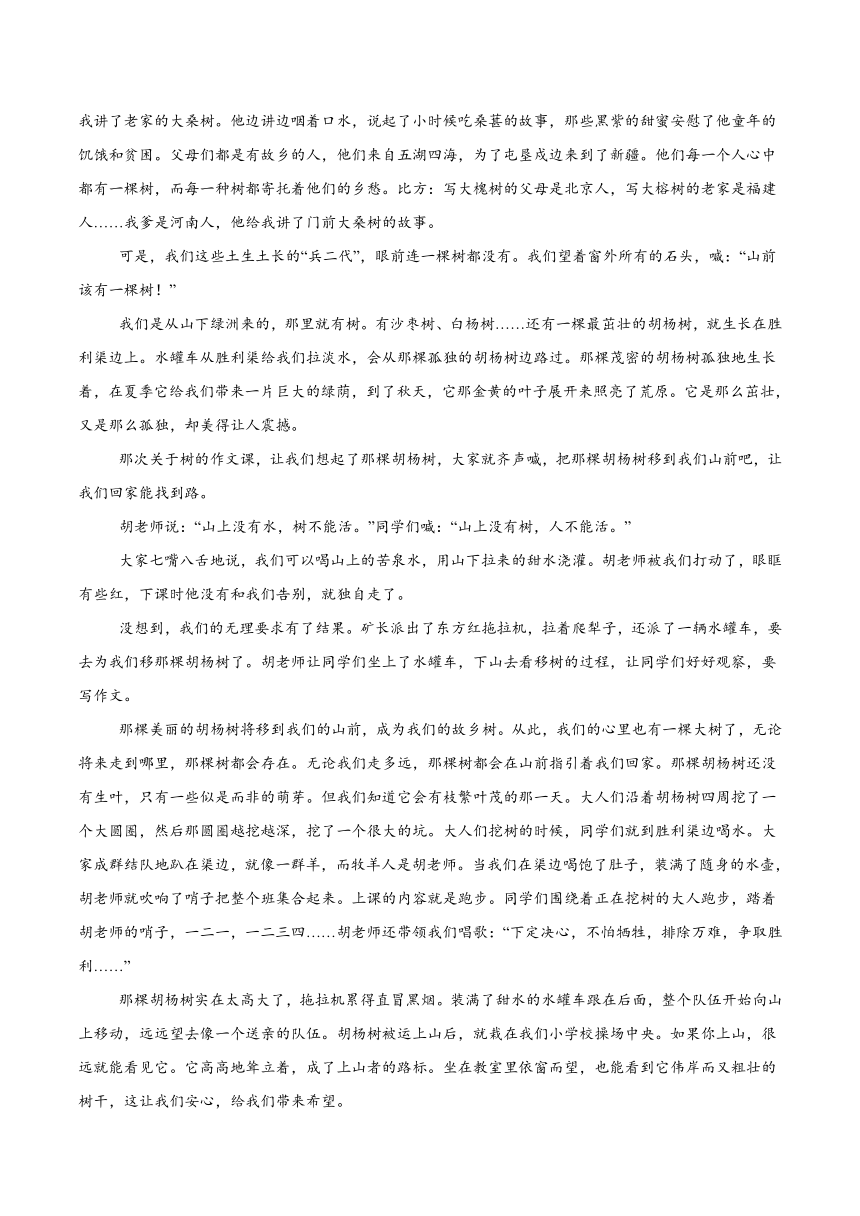 我讲了老家的大桑树。他边讲边咽着口水，说起了小时候吃桑葚的故事，那些黑紫的甜蜜安慰了他童年的饥饿和贫困。父母们都是有故乡的人，他们来自五湖四海，为了屯垦戍边来到了新疆。他们每一个人心中都有一棵树，而每一种树都寄托着他们的乡愁。比方：写大槐树的父母是北京人，写大榕树的老家是福建人……我爹是河南人，他给我讲了门前大桑树的故事。

可是，我们这些土生土长的“兵二代”，眼前连一棵树都没有。我们望着窗外所有的石头，喊：“山前该有一棵树！”

我们是从山下绿洲来的，那里就有树。有沙枣树、白杨树……还有一棵最茁壮的胡杨树，就生长在胜利渠边上。水罐车从胜利渠给我们拉淡水，会从那棵孤独的胡杨树边路过。那棵茂密的胡杨树孤独地生长着，在夏季它给我们带来一片巨大的绿荫，到了秋天，它那金黄的叶子展开来照亮了荒原。它是那么茁壮，又是那么孤独，却美得让人震撼。

那次关于树的作文课，让我们想起了那棵胡杨树，大家就齐声喊，把那棵胡杨树移到我们山前吧，让我们回家能找到路。

胡老师说：“山上没有水，树不能活。”同学们喊：“山上没有树，人不能活。”

大家七嘴八舌地说，我们可以喝山上的苦泉水，用山下拉来的甜水浇灌。胡老师被我们打动了，眼眶有些红，下课时他没有和我们告别，就独自走了。

没想到，我们的无理要求有了结果。矿长派出了东方红拖拉机，拉着爬犁子，还派了一辆水罐车，要去为我们移那棵胡杨树了。胡老师让同学们坐上了水罐车，下山去看移树的过程，让同学们好好观察，要写作文。

那棵美丽的胡杨树将移到我们的山前，成为我们的故乡树。从此，我们的心里也有一棵大树了，无论将来走到哪里，那棵树都会存在。无论我们走多远，那棵树都会在山前指引着我们回家。那棵胡杨树还没有生叶，只有一些似是而非的萌芽。但我们知道它会有枝繁叶茂的那一天。大人们沿着胡杨树四周挖了一个大圆圈，然后那圆圈越挖越深，挖了一个很大的坑。大人们挖树的时候，同学们就到胜利渠边喝水。大家成群结队地趴在渠边，就像一群羊，而牧羊人是胡老师。当我们在渠边喝饱了肚子，装满了随身的水壶，胡老师就吹响了哨子把整个班集合起来。上课的内容就是跑步。同学们围绕着正在挖树的大人跑步，踏着胡老师的哨子，一二一，一二三四……胡老师还带领我们唱歌：“下定决心，不怕牺牲，排除万难，争取胜利……”

那棵胡杨树实在太高大了，拖拉机累得直冒黑烟。装满了甜水的水罐车跟在后面，整个队伍开始向山上移动，远远望去像一个送亲的队伍。胡杨树被运上山后，就栽在我们小学校操场中央。如果你上山，很远就能看见它。它高高地耸立着，成了上山者的路标。坐在教室里依窗而望，也能看到它伟岸而又粗壮的树干，这让我们安心，给我们带来希望。